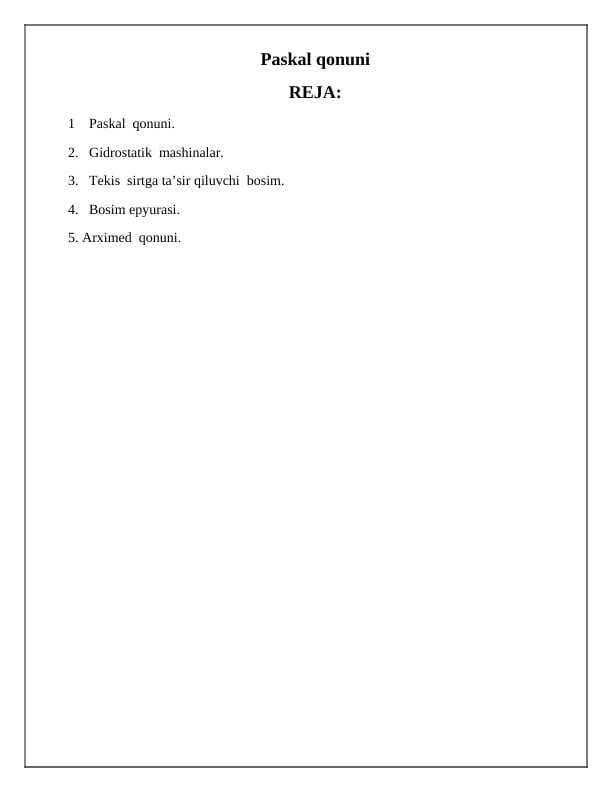 Paskal qonuni

REJA:

1 Paskal qonuni.

2. Gidrostatik mashinalar.

3. Tekis sirtga ta’sir qiluvchi bosim.

4. Bosim epyurasi.

5. Arximed qonuni.